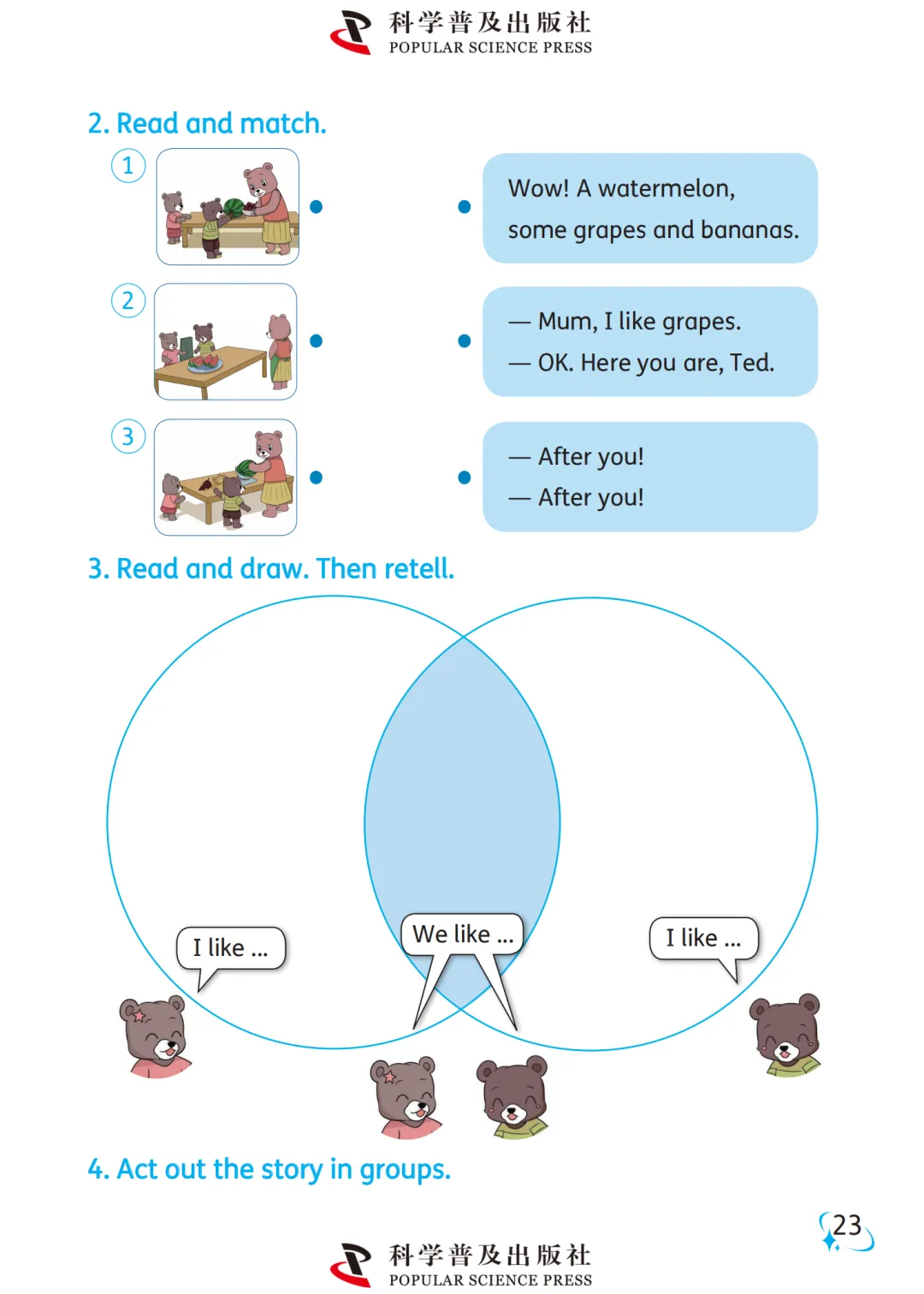 科学普及出版社
POPULAR SCIENCE PRESS

2. Read and match.

1

2

3

Wow! A watermelon, some grapes and bananas.

— Mum, I like grapes.
— OK. Here you are, Ted.

— After you!
— After you!

3. Read and draw. Then retell.

I like ...

We like ...

I like ...

4. Act out the story in groups.

23

科学普及出版社
POPULAR SCIENCE PRESS